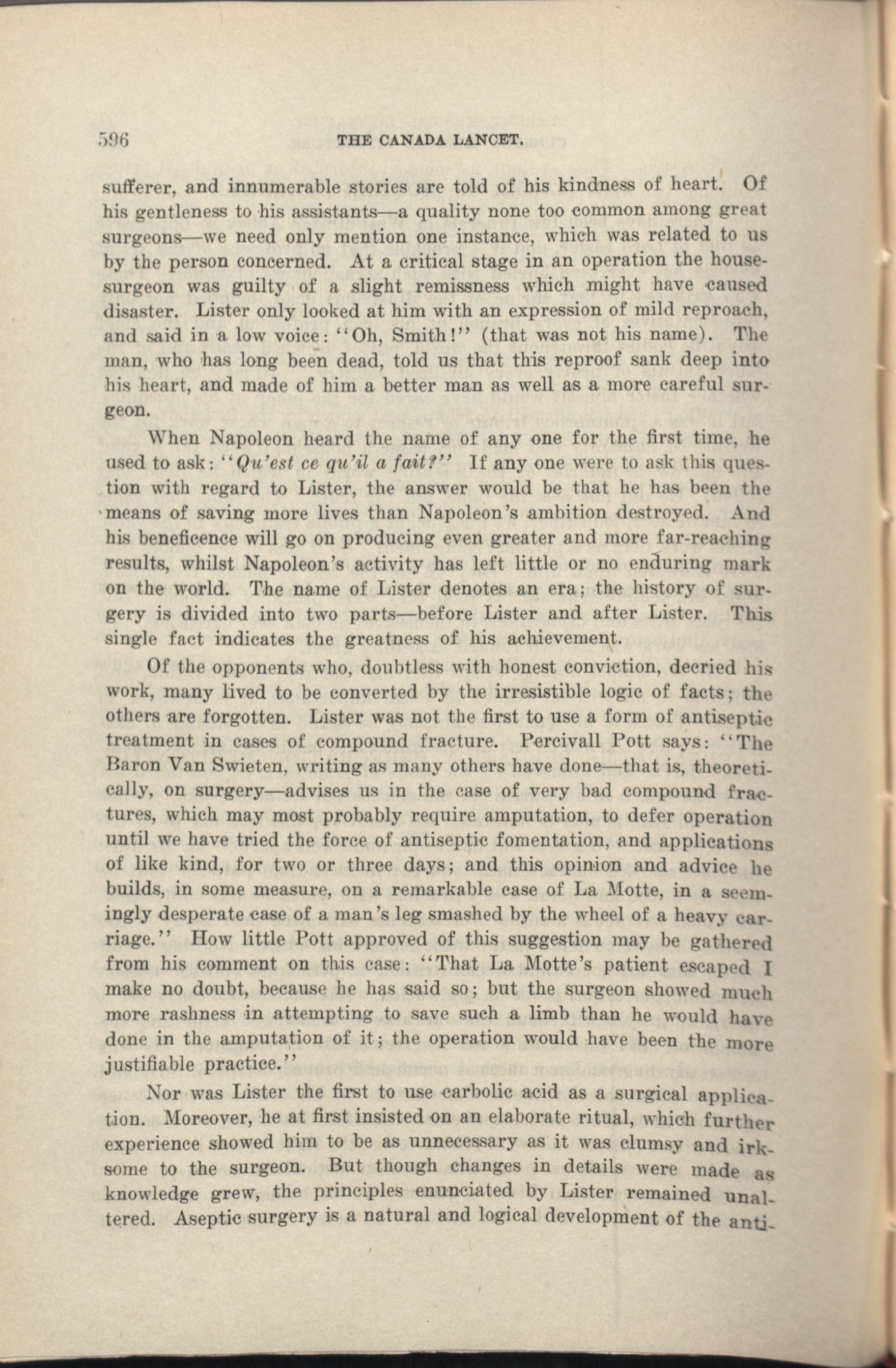 596 THE CANADA LANCET.

sufferer, and innumerable stories are told of his kindness of heart. Of his gentleness to his assistants—a quality none too common among great surgeons—we need only mention one instance, which was related to us by the person concerned. At a critical stage in an operation the house-surgeon was guilty of a slight remissness which might have caused disaster. Lister only looked at him with an expression of mild reproach, and said in a low voice: "Oh, Smith!" (that was not his name). The man, who has long been dead, told us that this reproof sank deep into his heart, and made of him a better man as well as a more careful surgeon.

When Napoleon heard the name of any one for the first time, he used to ask: "Qu'est ce qu'il a fait?" If any one were to ask this question with regard to Lister, the answer would be that he has been the means of saving more lives than Napoleon's ambition destroyed. And his beneficence will go on producing even greater and more far-reaching results, whilst Napoleon's activity has left little or no enduring mark on the world. The name of Lister denotes an era; the history of surgery is divided into two parts—before Lister and after Lister. This single fact indicates the greatness of his achievement.

Of the opponents who, doubtless with honest conviction, decried his work, many lived to be converted by the irresistible logic of facts; the others are forgotten. Lister was not the first to use a form of antiseptic treatment in cases of compound fracture. Percivall Pott says: "The Baron Van Swieten, writing as many others have done—that is, theoretically, on surgery—advises us in the case of very bad compound fractures, which may most probably require amputation, to defer operation until we have tried the force of antiseptic fomentation, and applications of like kind, for two or three days; and this opinion and advice he builds, in some measure, on a remarkable case of La Motte, in a seemingly desperate case of a man's leg smashed by the wheel of a heavy carriage." How little Pott approved of this suggestion may be gathered from his comment on this case: "That La Motte's patient escaped I make no doubt, because he has said so; but the surgeon showed much more rashness in attempting to save such a limb than he would have done in the amputation of it; the operation would have been the more justifiable practice."

Nor was Lister the first to use carbolic acid as a surgical application. Moreover, he at first insisted on an elaborate ritual, which further experience showed him to be as unnecessary as it was clumsy and irksome to the surgeon. But though changes in details were made as knowledge grew, the principles enunciated by Lister remained unaltered. Aseptic surgery is a natural and logical development of the anti-